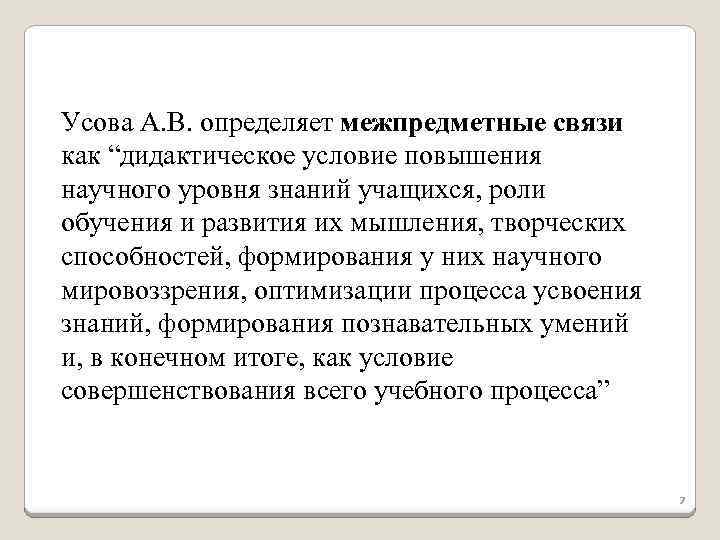 Усова А.В. определяет межпредметные связи как “дидактическое условие повышения научного уровня знаний учащихся, роли обучения и развития их мышления, творческих способностей, формирования у них научного мировоззрения, оптимизации процесса усвоения знаний, формирования познавательных умений и, в конечном итоге, как условие совершенствования всего учебного процесса”

7